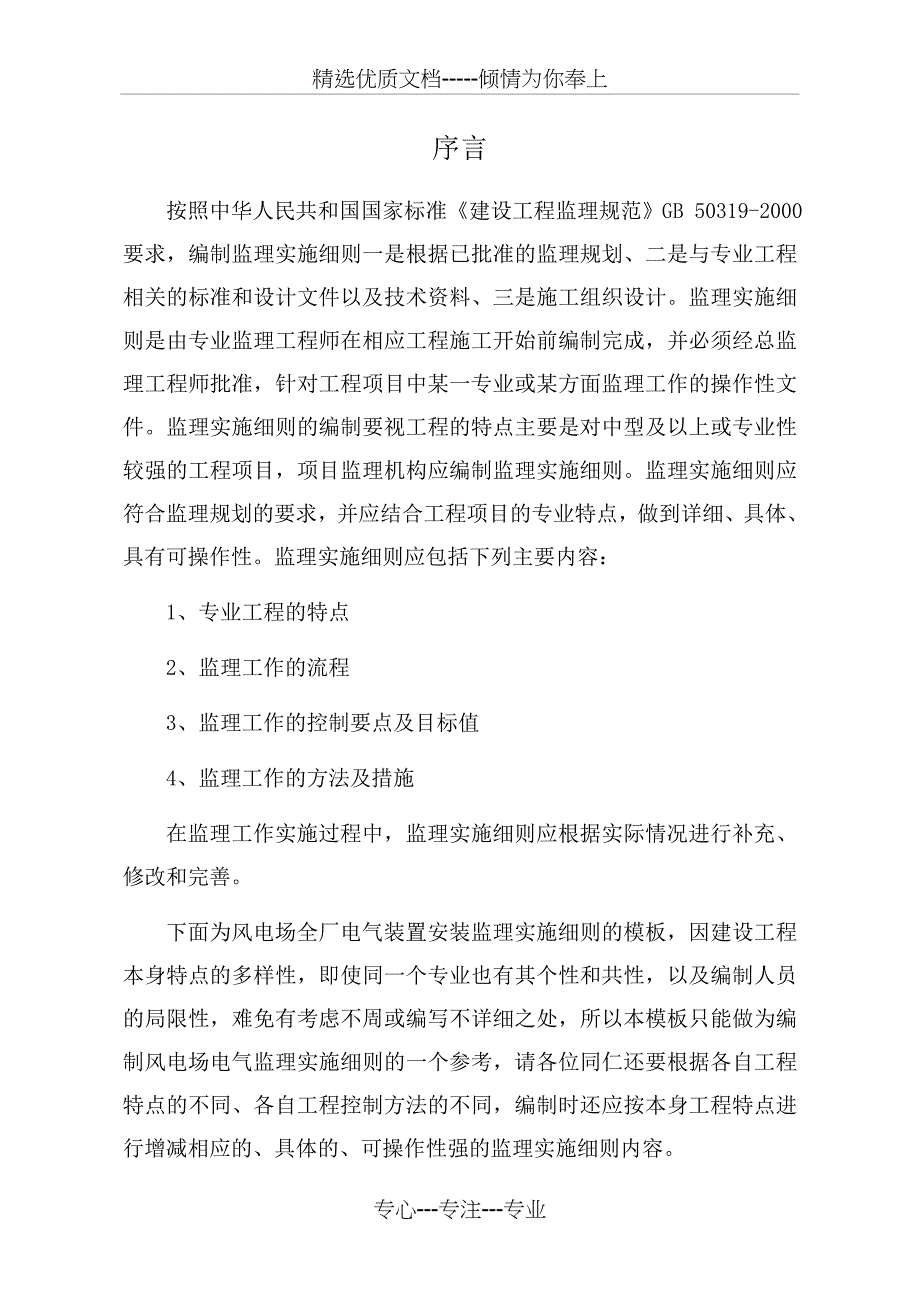 精选优质文档-----倾情为你奉上

序言

按照中华人民共和国国家标准《建设工程监理规范》GB 50319-2000要求，编制监理实施细则一是根据已批准的监理规划、二是与专业工程相关的标准和设计文件以及技术资料、三是施工组织设计。监理实施细则是由专业监理工程师在相应工程施工开始前编制完成，并必须经总监理工程师批准，针对工程项目中某一专业或某方面监理工作的操作性文件。监理实施细则的编制要视工程的特点主要是对中型及以上或专业性较强的工程项目，项目监理机构应编制监理实施细则。监理实施细则应符合监理规划的要求，并应结合工程项目的专业特点，做到详细、具体、具有可操作性。监理实施细则应包括下列主要内容：

1、专业工程的特点

2、监理工作的流程

3、监理工作的控制要点及目标值

4、监理工作的方法及措施

在监理工作实施过程中，监理实施细则应根据实际情况进行补充、修改和完善。

下面为风电场全厂电气装置安装监理实施细则的模板，因建设工程本身特点的多样性，即使同一个专业也有其个性和共性，以及编制人员的局限性，难免有考虑不周或编写不详细之处，所以本模板只能做为编制风电场电气监理实施细则的一个参考，请各位同仁还要根据各自工程特点的不同、各自工程控制方法的不同，编制时还应按本身工程特点进行增减相应的、具体的、可操作性强的监理实施细则内容。

专心---专注---专业